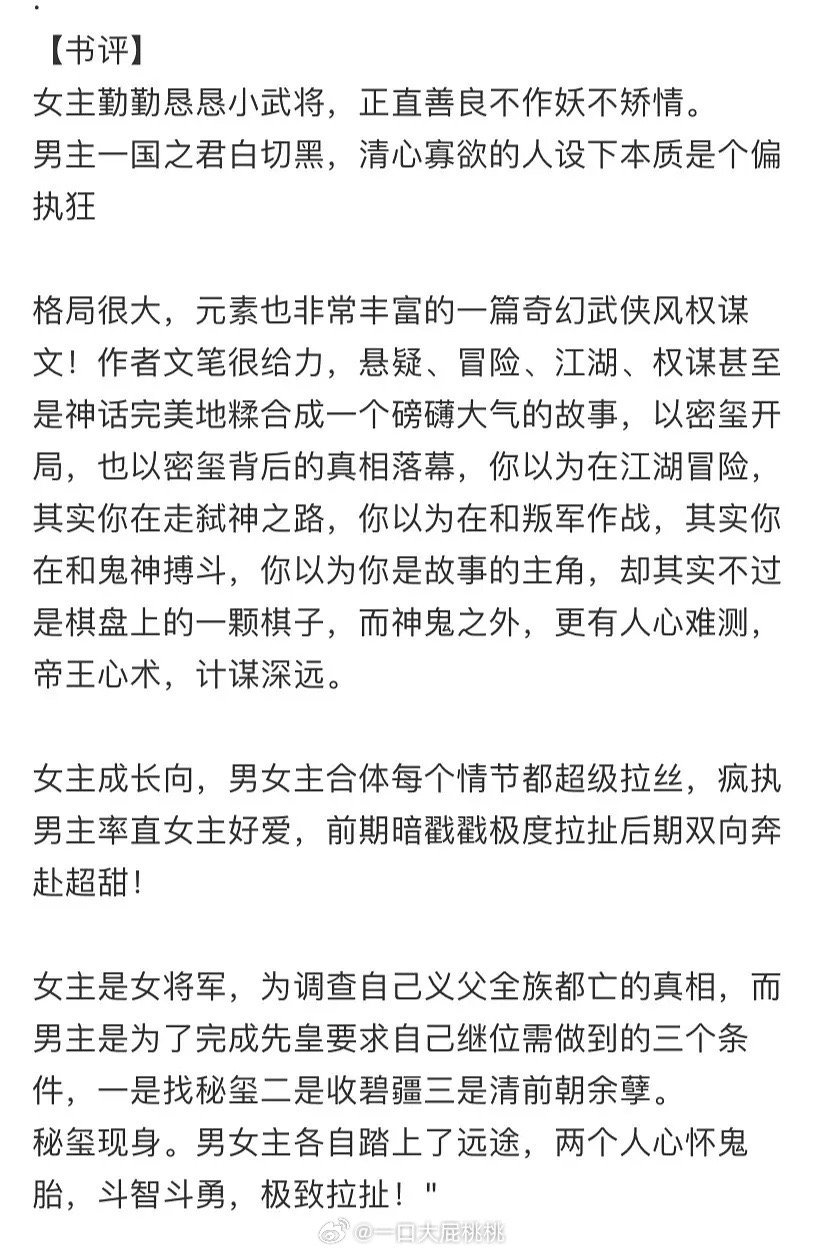 【书评】
女主勤勤恳恳小武将，正直善良不作妖不矫情。
男主一国之君白切黑，清心寡欲的人设下本质是个偏执狂

格局很大，元素也非常丰富的一篇奇幻武侠风权谋文！作者文笔很给力，悬疑、冒险、江湖、权谋甚至是神话完美地糅合成一个磅礴大气的故事，以密玺开局，也以密玺背后的真相落幕，你以为在江湖冒险，其实你在走弑神之路，你以为在和叛军作战，其实你在和鬼神搏斗，你以为你是故事的主角，却其实不过是棋盘上的一颗棋子，而神鬼之外，更有人心难测，帝王心术，计谋深远。

女主成长向，男女主合体每个情节都超级拉丝，疯执男主率直女主好爱，前期暗戳戳极度拉扯后期双向奔赴超甜！

女主是女将军，为调查自己义父全族都亡的真相，而男主是为了完成先皇要求自己继位需做到的三个条件，一是找秘玺二是收碧疆三是清前朝余孽。
秘玺现身。男女主各自踏上了远途，两个人心怀鬼胎，斗智斗勇，极致拉扯！"

@一口大屁桃桃